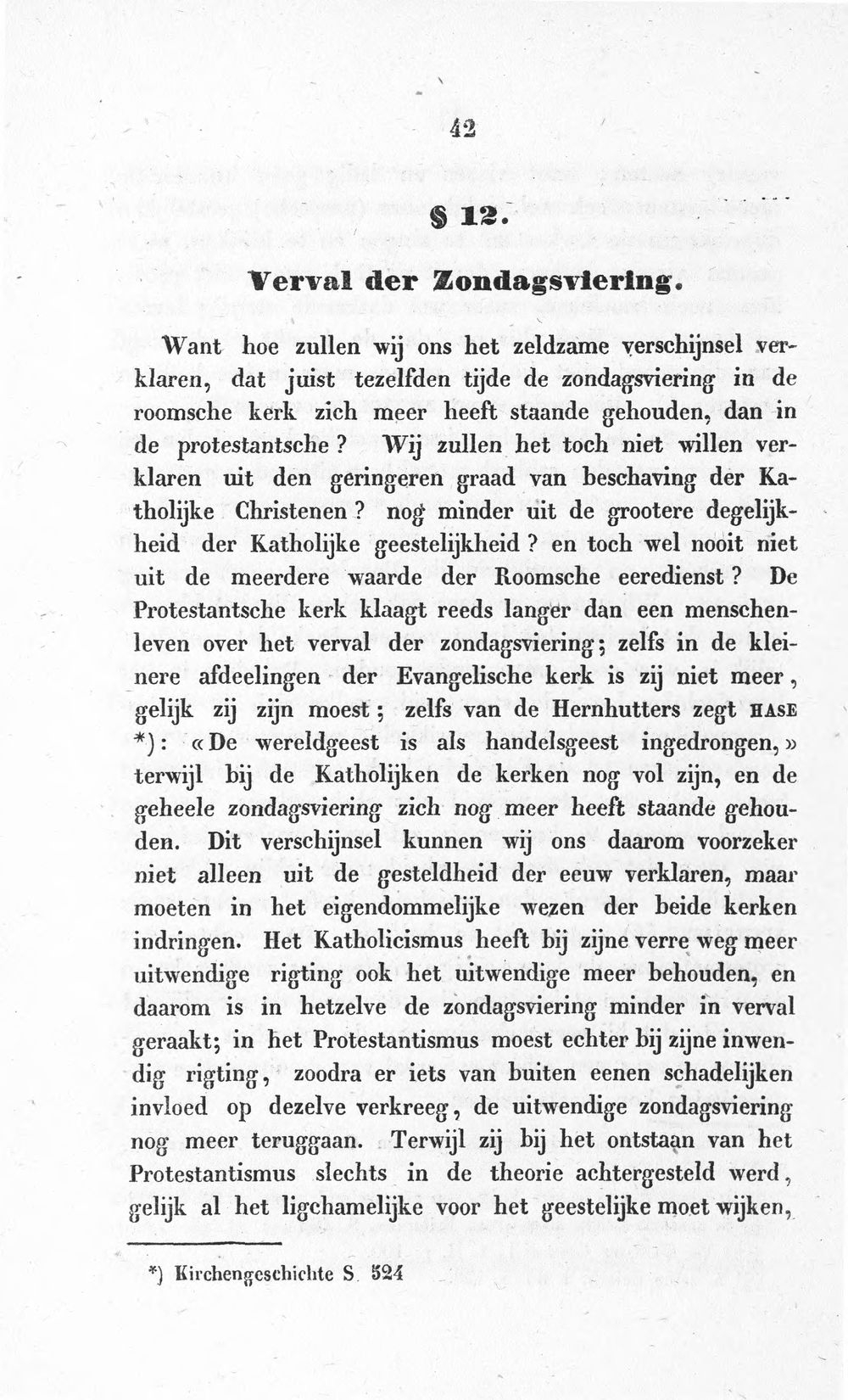 42

§ 12.

Verval der Zondagsviering.

Want hoe zullen wij ons het zeldzame verschijnsel verklaren, dat juist tezelfden tijde de zondagsviering in de roomsche kerk zich meer heeft staande gehouden, dan in de protestantsche? Wij zullen het toch niet willen verklaren uit den geringeren graad van beschaving der Katholijke Christenen? nog minder uit de grootere degelijkheid der Katholijke geestelijkheid? en toch wel nooit niet uit de meerdere waarde der Roomsche eeredienst? De Protestantsche kerk klaagt reeds langer dan een menschenleven over het verval der zondagsviering; zelfs in de kleinere afdeelingen der Evangelische kerk is zij niet meer, gelijk zij zijn moest; zelfs van de Hernhutters zegt HASE *): «De wereldgeest is als handelsgeest ingedrongen,» terwijl bij de Katholijken de kerken nog vol zijn, en de geheele zondagsviering zich nog meer heeft staande gehouden. Dit verschijnsel kunnen wij ons daarom voorzeker niet alleen uit de gesteldheid der eeuw verklaren, maar moeten in het eigendommelijke wezen der beide kerken indringen. Het Katholicismus heeft bij zijne verre weg meer uitwendige rigting ook het uitwendige meer behouden, en daarom is in hetzelve de zondagsviering minder in verval geraakt; in het Protestantismus moest echter bij zijne inwendig rigting, zoodra er iets van buiten eenen schadelijken invloed op dezelve verkreeg, de uitwendige zondagsviering nog meer teruggaan. Terwijl zij bij het ontstaan van het Protestantismus slechts in de theorie achtergesteld werd, gelijk al het ligchamelijke voor het geestelijke moet wijken,

*) Kirchengeschichte S. 524